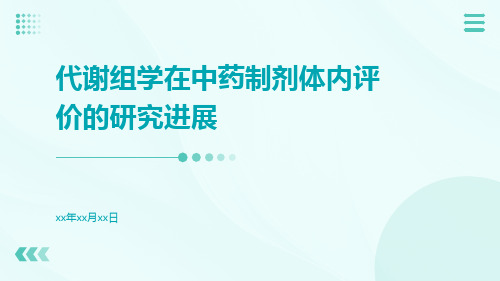 代谢组学在中药制剂体内评价的研究进展

xx年xx月xx日